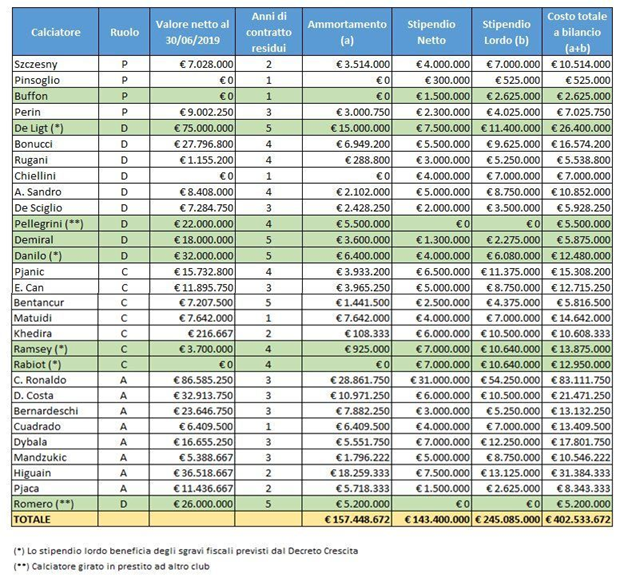 | Calciatore | Ruolo | Valore netto al 30/06/2019 | Anni di contratto residui | Ammortamento (a) | Stipendio Netto | Stipendio Lordo (b) | Costo totale a bilancio (a+b) |
|---|---|---|---|---|---|---|---|
| Szczesny | P | € 7.028.000 | 2 | € 3.514.000 | € 4.000.000 | € 7.000.000 | € 10.514.000 |
| Pinsoglio | P | € 0 | 1 | € 0 | € 300.000 | € 525.000 | € 525.000 |
| Buffon | P | € 0 | 1 | € 0 | € 1.500.000 | € 2.625.000 | € 2.625.000 |
| Perin | P | € 9.002.250 | 3 | € 3.000.750 | € 2.300.000 | € 4.025.000 | € 7.025.750 |
| De Ligt (*) | D | € 75.000.000 | 5 | € 15.000.000 | € 7.500.000 | € 11.400.000 | € 26.400.000 |
| Bonucci | D | € 27.796.800 | 4 | € 6.949.200 | € 5.500.000 | € 9.625.000 | € 16.574.200 |
| Rugani | D | € 1.155.200 | 4 | € 288.800 | € 3.000.000 | € 5.250.000 | € 5.538.800 |
| Chiellini | D | € 0 | 1 | € 0 | € 4.000.000 | € 7.000.000 | € 7.000.000 |
| A. Sandro | D | € 8.408.000 | 4 | € 2.102.000 | € 5.000.000 | € 8.750.000 | € 10.852.000 |
| De Sciglio | D | € 7.284.750 | 3 | € 2.428.250 | € 2.000.000 | € 3.500.000 | € 5.928.250 |
| Pellegrini (**) | D | € 22.000.000 | 4 | € 5.500.000 | € 0 | € 0 | € 5.500.000 |
| Demiral | D | € 18.000.000 | 5 | € 3.600.000 | € 1.300.000 | € 2.275.000 | € 5.875.000 |
| Danilo (*) | D | € 32.000.000 | 5 | € 6.400.000 | € 4.000.000 | € 6.080.000 | € 12.480.000 |
| Pjanic | C | € 15.732.800 | 4 | € 3.933.200 | € 6.500.000 | € 11.375.000 | € 15.308.200 |
| E. Can | C | € 11.895.750 | 3 | € 3.965.250 | € 5.000.000 | € 8.750.000 | € 12.715.250 |
| Bentancur | C | € 7.207.500 | 5 | € 1.441.500 | € 2.500.000 | € 4.375.000 | € 5.816.500 |
| Matuidi | C | € 7.642.000 | 1 | € 7.642.000 | € 4.000.000 | € 7.000.000 | € 14.642.000 |
| Khedira | C | € 216.667 | 2 | € 108.333 | € 6.000.000 | € 10.500.000 | € 10.608.333 |
| Ramsey (*) | C | € 3.700.000 | 4 | € 925.000 | € 7.000.000 | € 10.640.000 | € 13.875.000 |
| Rabiot (*) | C | € 0 | 4 | € 0 | € 7.000.000 | € 10.640.000 | € 12.950.000 |
| C. Ronaldo | A | € 86.585.250 | 3 | € 28.861.750 | € 31.000.000 | € 54.250.000 | € 83.111.750 |
| D. Costa | A | € 32.913.750 | 3 | € 10.971.250 | € 6.000.000 | € 10.500.000 | € 21.471.250 |
| Bernardeschi | A | € 23.646.750 | 3 | € 7.882.250 | € 3.000.000 | € 5.250.000 | € 13.132.250 |
| Cuadrado | A | € 6.409.500 | 1 | € 6.409.500 | € 4.000.000 | € 7.000.000 | € 13.409.500 |
| Dybala | A | € 16.655.250 | 3 | € 5.551.750 | € 7.000.000 | € 12.250.000 | € 17.801.750 |
| Mandzukic | A | € 5.388.667 | 3 | € 1.796.222 | € 5.000.000 | € 8.750.000 | € 10.546.222 |
| Higuain | A | € 36.518.667 | 2 | € 18.259.333 | € 7.500.000 | € 13.125.000 | € 31.384.333 |
| Pjaca | A | € 11.436.667 | 2 | € 5.718.333 | € 1.500.000 | € 2.625.000 | € 8.343.333 |
| Romero (**) | D | € 26.000.000 | 5 | € 5.200.000 | € 0 | € 0 | € 5.200.000 |
| TOTALE | | | | € 157.448.672 | € 143.400.000 | € 245.085.000 | € 402.533.672 |

(*) Lo stipendio lordo beneficia degli sgravi fiscali previsti dal Decreto Crescita

(**) Calciatore girato in prestito ad altro club